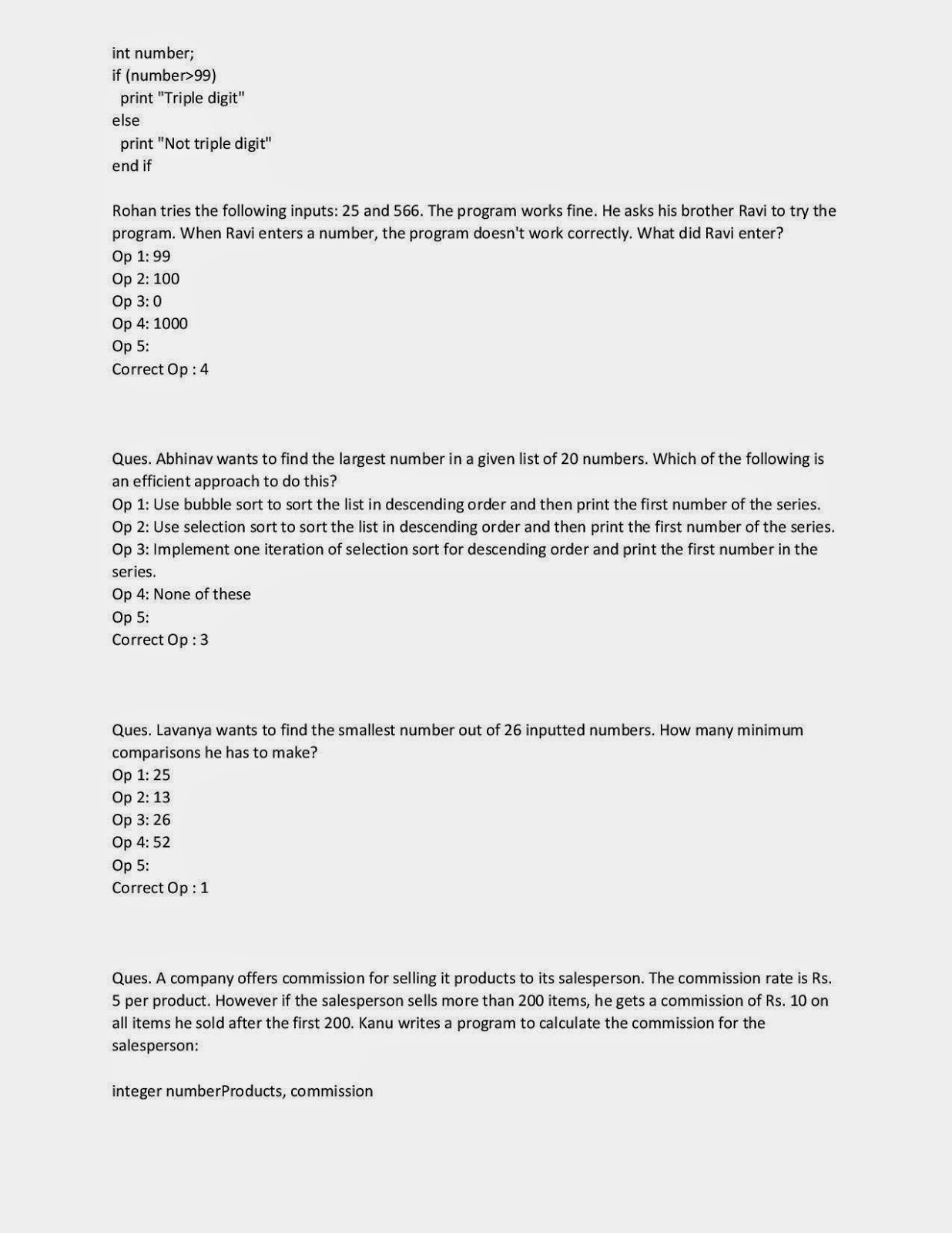 int number;
if (number>99)
  print "Triple digit"
else
  print "Not triple digit"
end if

Rohan tries the following inputs: 25 and 566. The program works fine. He asks his brother Ravi to try the program. When Ravi enters a number, the program doesn't work correctly. What did Ravi enter?
Op 1: 99
Op 2: 100
Op 3: 0
Op 4: 1000
Op 5:
Correct Op : 4

Ques. Abhinav wants to find the largest number in a given list of 20 numbers. Which of the following is an efficient approach to do this?
Op 1: Use bubble sort to sort the list in descending order and then print the first number of the series.
Op 2: Use selection sort to sort the list in descending order and then print the first number of the series.
Op 3: Implement one iteration of selection sort for descending order and print the first number in the series.
Op 4: None of these
Op 5:
Correct Op : 3

Ques. Lavanya wants to find the smallest number out of 26 inputted numbers. How many minimum comparisons he has to make?
Op 1: 25
Op 2: 13
Op 3: 26
Op 4: 52
Op 5:
Correct Op : 1

Ques. A company offers commission for selling it products to its salesperson. The commission rate is Rs. 5 per product. However if the salesperson sells more than 200 items, he gets a commission of Rs. 10 on all items he sold after the first 200. Kanu writes a program to calculate the commission for the salesperson:

integer numberProducts, commission